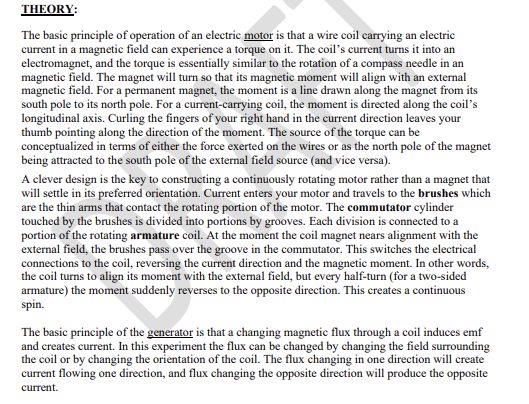 THEORY:

The basic principle of operation of an electric motor is that a wire coil carrying an electric current in a magnetic field can experience a torque on it. The coil's current turns it into an electromagnet, and the torque is essentially similar to the rotation of a compass needle in an magnetic field. The magnet will turn so that its magnetic moment will align with an external magnetic field. For a permanent magnet, the moment is a line drawn along the magnet from its south pole to its north pole. For a current-carrying coil, the moment is directed along the coil's longitudinal axis. Curling the fingers of your right hand in the current direction leaves your thumb pointing along the direction of the moment. The source of the torque can be conceptualized in terms of either the force exerted on the wires or as the north pole of the magnet being attracted to the south pole of the external field source (and vice versa).

A clever design is the key to constructing a continuously rotating motor rather than a magnet that will settle in its preferred orientation. Current enters your motor and travels to the brushes which are the thin arms that contact the rotating portion of the motor. The commutator cylinder touched by the brushes is divided into portions by grooves. Each division is connected to a portion of the rotating armature coil. At the moment the coil magnet nears alignment with the external field, the brushes pass over the groove in the commutator. This switches the electrical connections to the coil, reversing the current direction and the magnetic moment. In other words, the coil turns to align its moment with the external field, but every half-turn (for a two-sided armature) the moment suddenly reverses to the opposite direction. This creates a continuous spin.

The basic principle of the generator is that a changing magnetic flux through a coil induces emf and creates current. In this experiment the flux can be changed by changing the field surrounding the coil or by changing the orientation of the coil. The flux changing in one direction will create current flowing one direction, and flux changing the opposite direction will produce the opposite current.

DRAFT